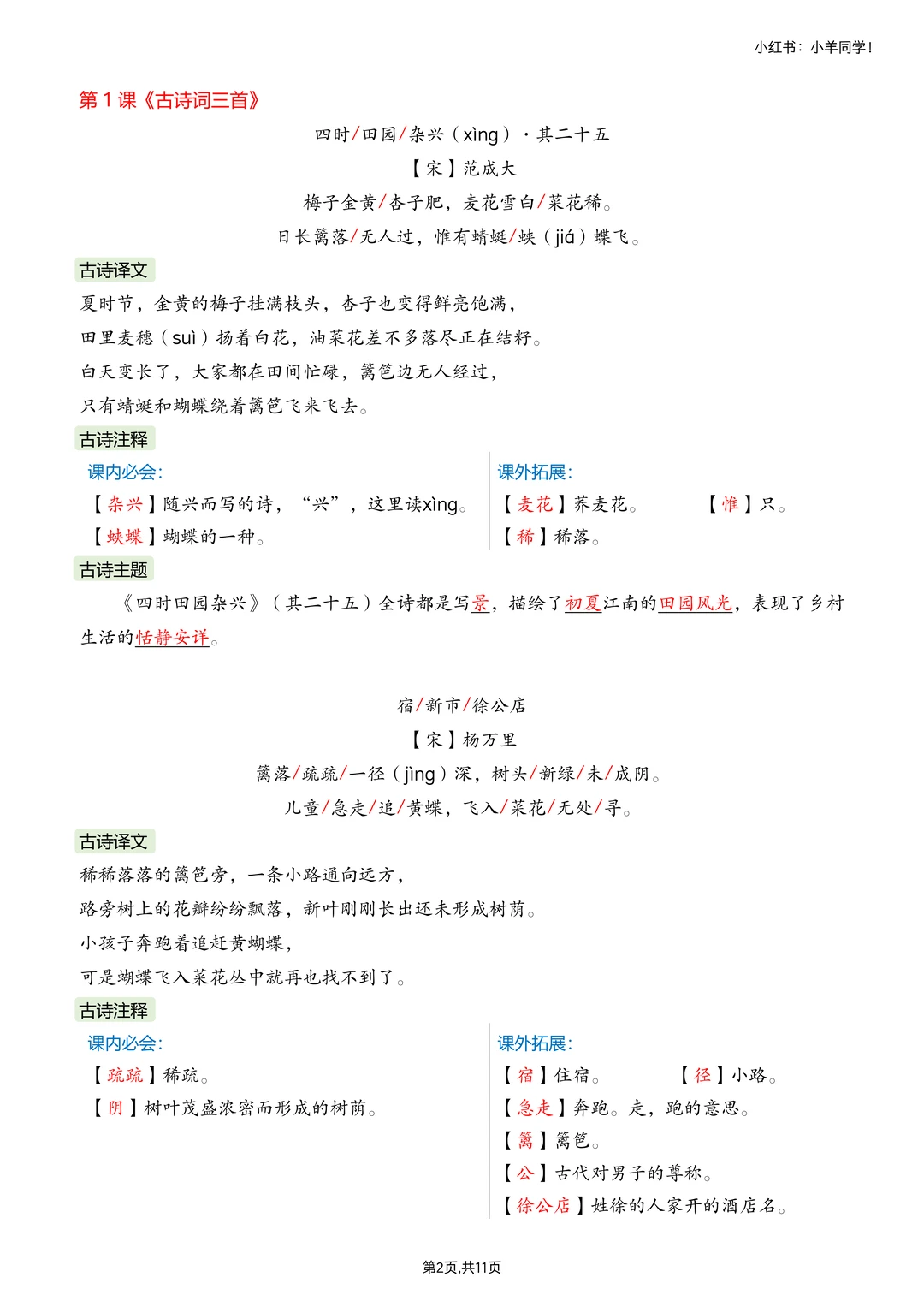 小红书：小羊同学！

第 1 课《古诗词三首》

四时/田园/杂兴（xìng）·其二十五

【宋】范成大

梅子金黄/杏子肥，麦花雪白/菜花稀。

日长篱落/无人过，惟有蜻蜓/蛱（jiá）蝶飞。

古诗译文

夏时节，金黄的梅子挂满枝头，杏子也变得鲜亮饱满，

田里麦穗（suì）扬着白花，油菜花差不多落尽正在结籽。

白天变长了，大家都在田间忙碌，篱笆边无人经过，

只有蜻蜓和蝴蝶绕着篱笆飞来飞去。

古诗注释

课内必会：

【杂兴】随兴而写的诗，“兴”，这里读xìng。

【蛱蝶】蝴蝶的一种。

课外拓展：

【麦花】荞麦花。 【惟】只。

【稀】稀落。

古诗主题

《四时田园杂兴》（其二十五）全诗都是写景，描绘了初夏江南的田园风光，表现了乡村生活的恬静安详。

宿/新市/徐公店

【宋】杨万里

篱落/疏疏/一径（jìng）深，树头/新绿/未/成阴。

儿童/急走/追/黄蝶，飞入/菜花/无处/寻。

古诗译文

稀稀落落的篱笆旁，一条小路通向远方，

路旁树上的花瓣纷纷飘落，新叶刚刚长出还未形成树荫。

小孩子奔跑着追赶黄蝴蝶，

可是蝴蝶飞入菜花丛中就再也找不到了。

古诗注释

课内必会：

【疏疏】稀疏。

【阴】树叶茂盛浓密而形成的树荫。

课外拓展：

【宿】住宿。 【径】小路。

【急走】奔跑。走，跑的意思。

【篱】篱笆。

【公】古代对男子的尊称。

【徐公店】姓徐的人家开的酒店名。

第2页,共11页